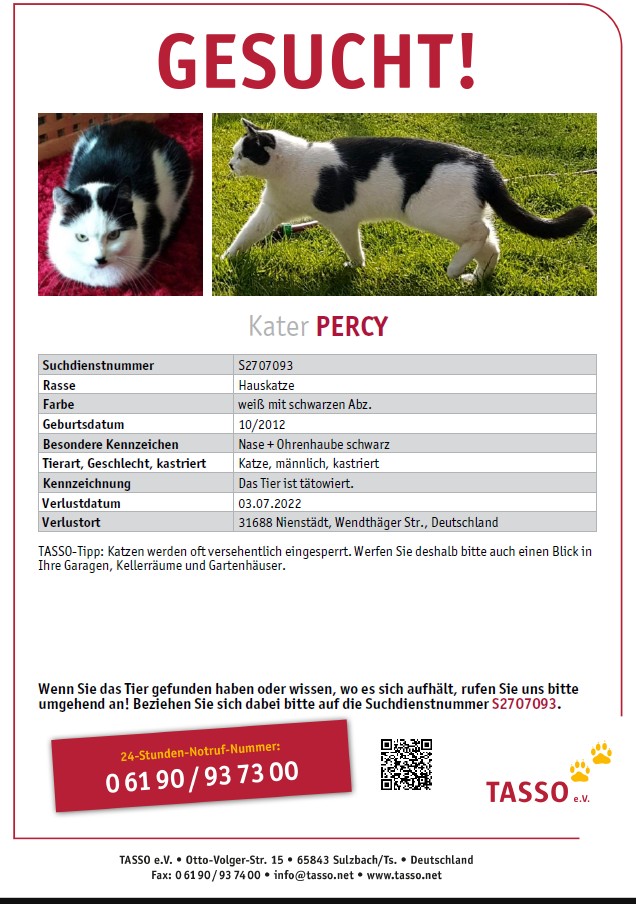 GESUCHT!

Kater PERCY

| Suchdienstnummer | S2707093 |
|---|---|
| Rasse | Hauskatze |
| Farbe | weiß mit schwarzen Abz. |
| Geburtsdatum | 10/2012 |
| Besondere Kennzeichen | Nase + Ohrenhaube schwarz |
| Tierart, Geschlecht, kastriert | Katze, männlich, kastriert |
| Kennzeichnung | Das Tier ist tätowiert. |
| Verlustdatum | 03.07.2022 |
| Verlustort | 31688 Nienstädt, Wendthäger Str., Deutschland |

TASSO-Tipp: Katzen werden oft versehentlich eingesperrt. Werfen Sie deshalb bitte auch einen Blick in Ihre Garagen, Kellerräume und Gartenhäuser.

Wenn Sie das Tier gefunden haben oder wissen, wo es sich aufhält, rufen Sie uns bitte umgehend an! Beziehen Sie sich dabei bitte auf die Suchdienstnummer S2707093.

24-Stunden-Notruf-Nummer:
0 61 90 / 93 73 00

TASSO e.V.

TASSO e.V. • Otto-Volger-Str. 15 • 65843 Sulzbach/Ts. • Deutschland
Fax: 0 61 90 / 93 74 00 • info@tasso.net • www.tasso.net